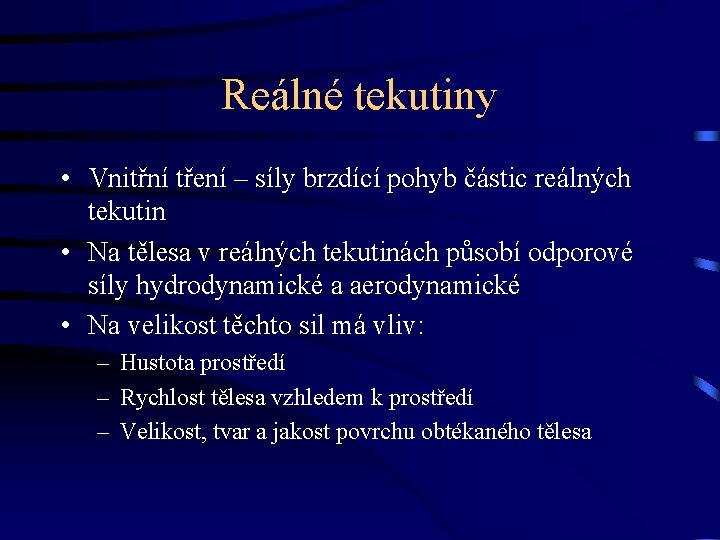 Reálné tekutiny

• Vnitřní tření – síly brzdící pohyb částic reálných tekutin

• Na tělesa v reálných tekutinách působí odporové síly hydrodynamické a aerodynamické

• Na velikost těchto sil má vliv:

– Hustota prostředí

– Rychlost tělesa vzhledem k prostředí

– Velikost, tvar a jakost povrchu obtékaného tělesa